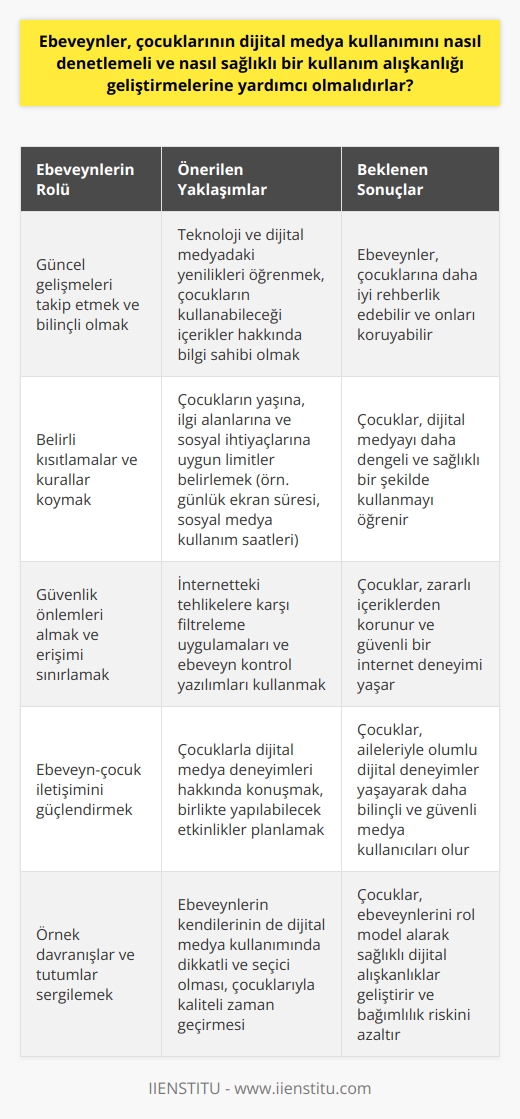 Ebeveynler, çocuklarının dijital medya kullanımını nasıl denetlemeli ve nasıl sağlıklı bir kullanım alışkanlığı geliştirmelerine yardımcı olmalıdırlar?

| Ebeveynlerin Rolü | Önerilen Yaklaşımlar | Beklenen Sonuçlar |
|---|---|---|
| Güncel gelişmeleri takip etmek ve bilinçli olmak | Teknoloji ve dijital medyadaki yenilikleri öğrenmek, çocukların kullanabileceği içerikler hakkında bilgi sahibi olmak | Ebeveynler, çocuklarına daha iyi rehberlik edebilir ve onları koruyabilir |
| Belirli kısıtlamalar ve kurallar koymak | Çocukların yaşına, ilgi alanlarına ve sosyal ihtiyaçlarına uygun limitler belirlemek (örn. günlük ekran süresi, sosyal medya kullanım saatleri) | Çocuklar, dijital medyayı daha dengeli ve sağlıklı bir şekilde kullanmayı öğrenir |
| Güvenlik önlemleri almak ve erişimi sınırlamak | İnternetteki tehlikelere karşı filtreleme uygulamaları ve ebeveyn kontrol yazılımları kullanmak | Çocuklar, zararlı içeriklerden korunur ve güvenli bir internet deneyimi yaşar |
| Ebeveyn-çocuk iletişimini güçlendirmek | Çocuklarla dijital medya deneyimleri hakkında konuşmak, birlikte yapılabilecek etkinlikler planlamak | Çocuklar, aileleriyle olumlu dijital deneyimler yaşayarak daha bilinçli ve güvenli medya kullanıcıları olur |
| Örnek davranışlar ve tutumlar sergilemek | Ebeveynlerin kendilerinin de dijital medya kullanımında dikkatli ve seçici olması, çocuklarıyla kaliteli zaman geçirmesi | Çocuklar, ebeveynlerini rol model alarak sağlıklı dijital alışkanlıklar geliştirir ve bağımlılık riskini azaltır |

IIENSTITU - www.iienstitu.com